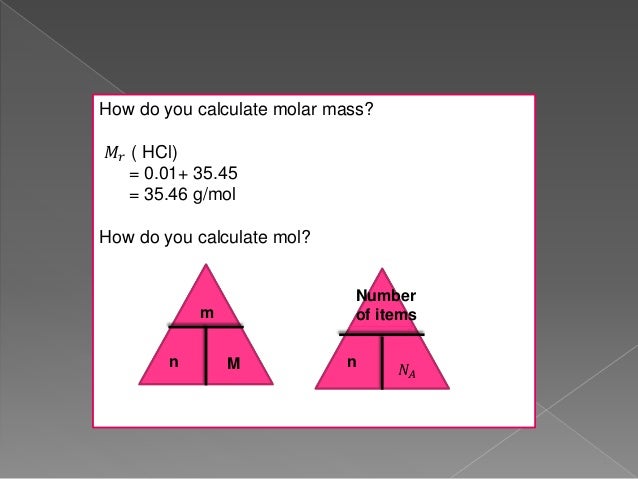 How do you calculate molar mass?

$M_r$ ( HCl)
= 0.01+ 35.45
= 35.46 g/mol

How do you calculate mol?

m
n
M

Number of items
n
$N_A$